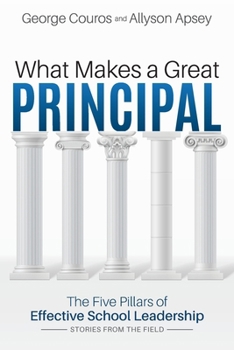 George Couros and Allyson Apsey

What Makes a Great
PRINCIPAL

The Five Pillars of
Effective School Leadership
STORIES FROM THE FIELD